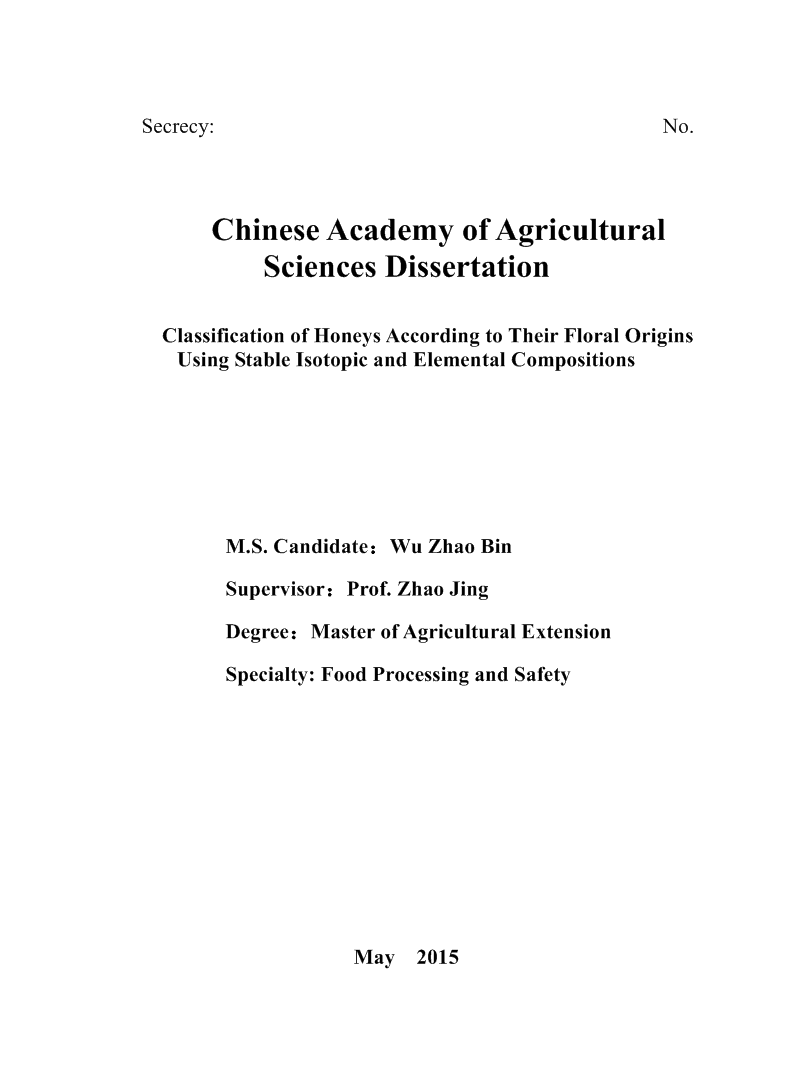 Secrecy: No.

Chinese Academy of Agricultural Sciences Dissertation

Classification of Honeys According to Their Floral Origins Using Stable Isotopic and Elemental Compositions

M.S. Candidate：Wu Zhao Bin

Supervisor：Prof. Zhao Jing

Degree：Master of Agricultural Extension

Specialty: Food Processing and Safety

May 2015